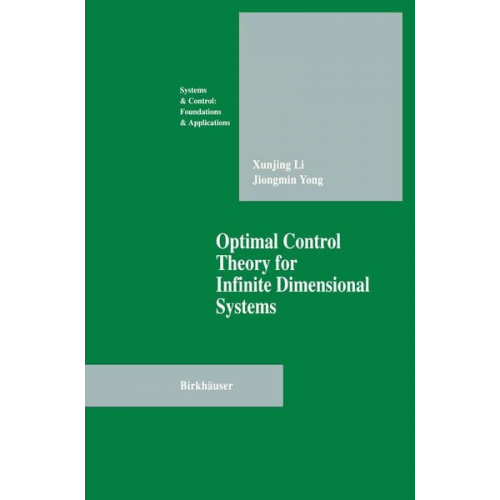 Systems & Control: Foundations & Applications

Xunjing Li
Jiongmin Yong

Optimal Control Theory for Infinite Dimensional Systems

Birkhäuser